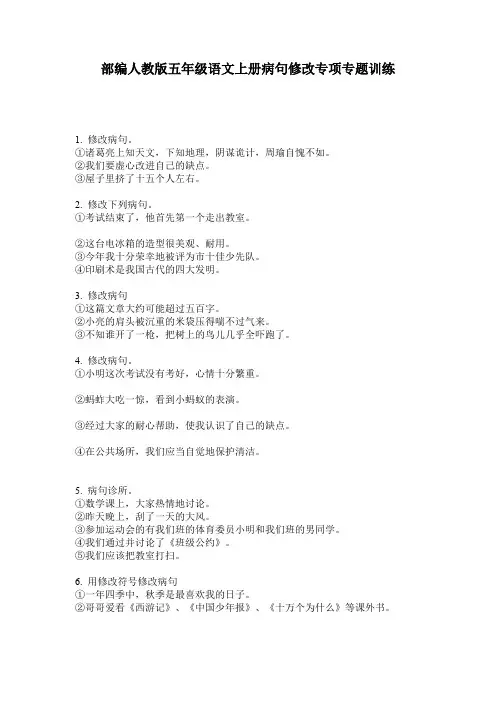 部编人教版五年级语文上册病句修改专项专题训练

1. 修改病句。
①诸葛亮上知天文，下知地理，阴谋诡计，周瑜自愧不如。
②我们要虚心改进自己的缺点。
③屋子里挤了十五个人左右。

2. 修改下列病句。
①考试结束了，他首先第一个走出教室。

②这台电冰箱的造型很美观、耐用。
③今年我十分荣幸地被评为市十佳少先队。
④印刷术是我国古代的四大发明。

3. 修改病句
①这篇文章大约可能超过五百字。
②小亮的肩头被沉重的米袋压得喘不过气来。
③不知谁开了一枪，把树上的鸟儿几乎全吓跑了。

4. 修改病句。
①小明这次考试没有考好，心情十分繁重。

②蚂蚱大吃一惊，看到小蚂蚁的表演。

③经过大家的耐心帮助，使我认识了自己的缺点。

④在公共场所，我们应当自觉地保护清洁。

5. 病句诊所。
①数学课上，大家热情地讨论。
②昨天晚上，刮了一天的大风。
③参加运动会的有我们班的体育委员小明和我们班的男同学。
④我们通过并讨论了《班级公约》。
⑤我们应该把教室打扫。

6. 用修改符号修改病句
①一年四季中，秋季是最喜欢我的日子。
②哥哥爱看《西游记》、《中国少年报》、《十万个为什么》等课外书。